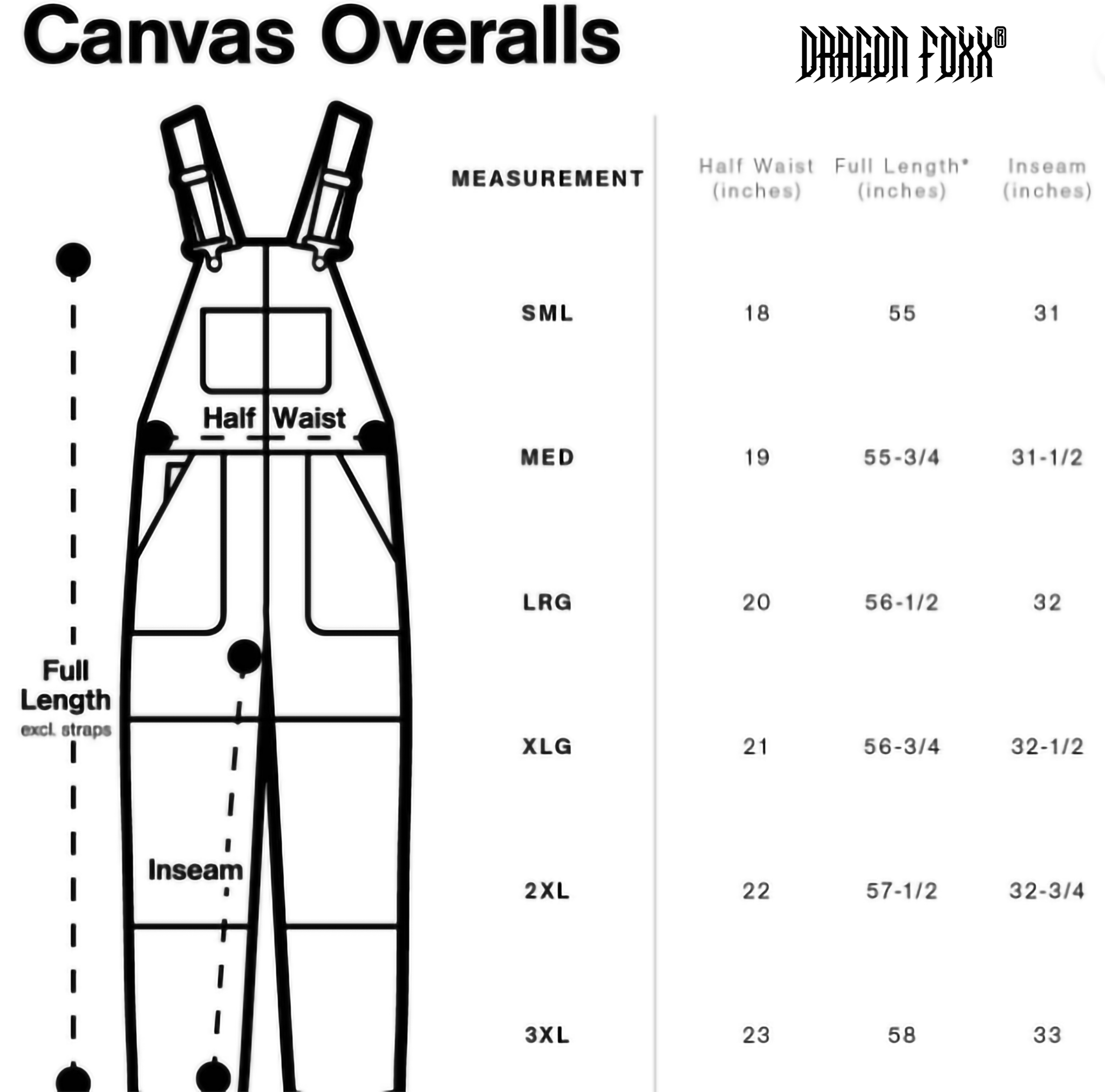 Canvas Overalls

DRAGON FOXX®

Half Waist

Full Length
excl. straps

Inseam

| MEASUREMENT | Half Waist (inches) | Full Length* (inches) | Inseam (inches) |
|---|---|---|---|
| SML | 18 | 55 | 31 |
| MED | 19 | 55-3/4 | 31-1/2 |
| LRG | 20 | 56-1/2 | 32 |
| XLG | 21 | 56-3/4 | 32-1/2 |
| 2XL | 22 | 57-1/2 | 32-3/4 |
| 3XL | 23 | 58 | 33 |